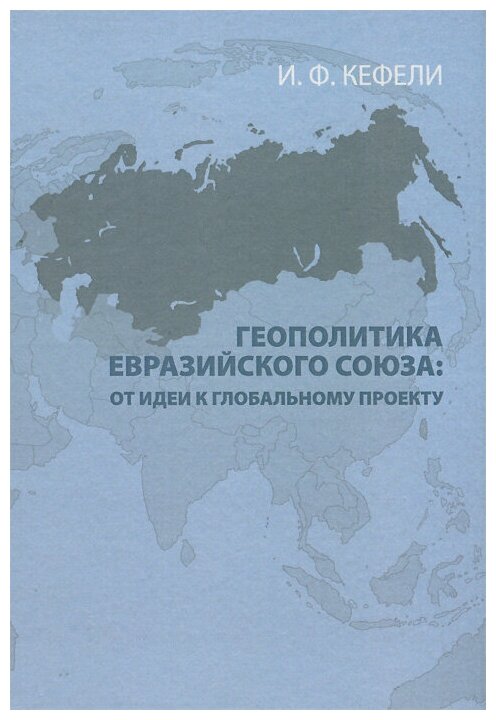 И. Ф. КЕФЕЛИ

ГЕОПОЛИТИКА ЕВРАЗИЙСКОГО СОЮЗА: ОТ ИДЕИ К ГЛОБАЛЬНОМУ ПРОЕКТУ